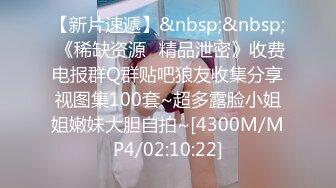 【新片速遞】&nbsp;&nbsp;《稀缺资源 精品泄密》收费电报群Q群贴吧狼友收集分享视图集100套~超多露脸小姐姐嫩妹大胆自拍~[4300M/MP4/02:10:22]